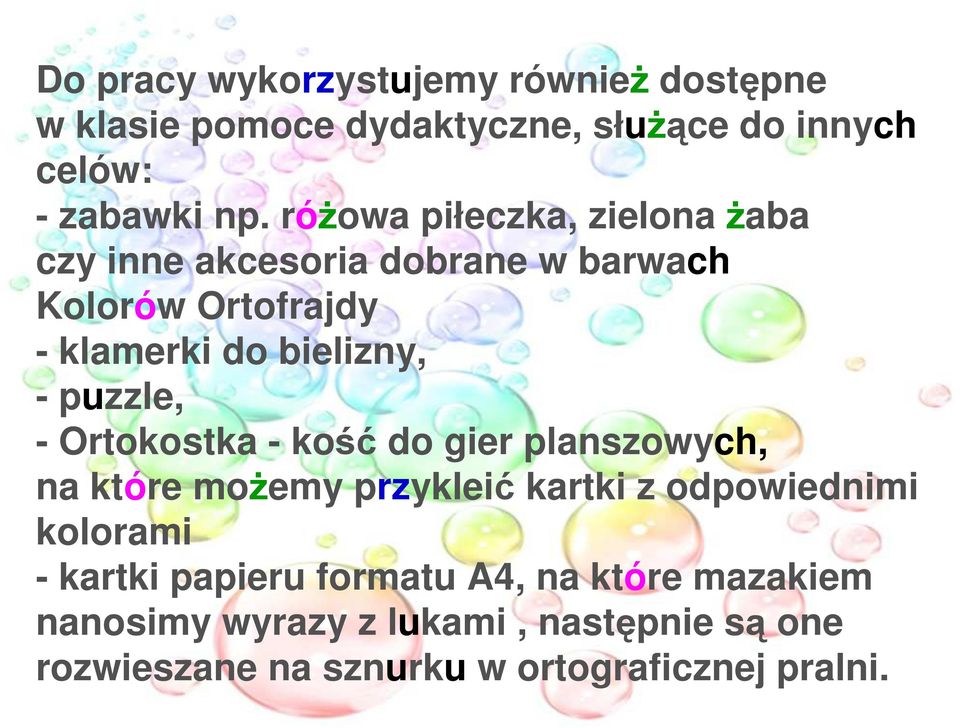 Do pracy wykorzystujemy również dostępne w klasie pomoce dydaktyczne, służące do innych celów:
- zabawki np. różowa piłeczka, zielona żaba czy inne akcesoria dobrane w barwach Kolorów Ortofrajdy
- klamerki do bielizny,
- puzzle,
- Ortokostka - kość do gier planszowych, na które możemy przykleić kartki z odpowiednimi kolorami
- kartki papieru formatu A4, na które mazakiem nanosimy wyrazy z lukami , następnie są one rozwieszane na sznurku w ortograficznej pralni.